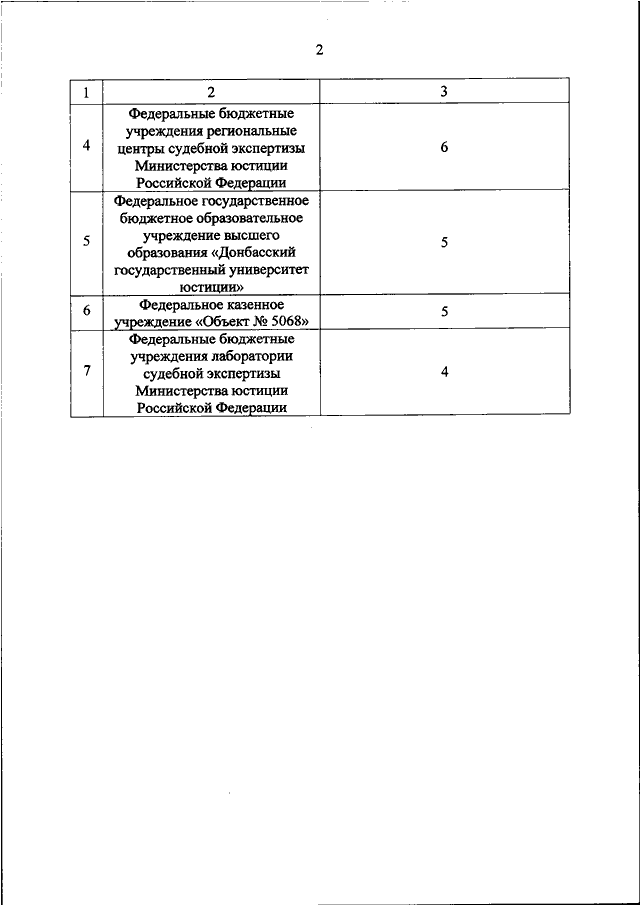 2

| 1 | 2 | 3 |
|---|---|---|
| 4 | Федеральные бюджетные учреждения региональные центры судебной экспертизы Министерства юстиции Российской Федерации | 6 |
| 5 | Федеральное государственное бюджетное образовательное учреждение высшего образования «Донбасский государственный университет юстиции» | 5 |
| 6 | Федеральное казенное учреждение «Объект № 5068» | 5 |
| 7 | Федеральные бюджетные учреждения лаборатории судебной экспертизы Министерства юстиции Российской Федерации | 4 |